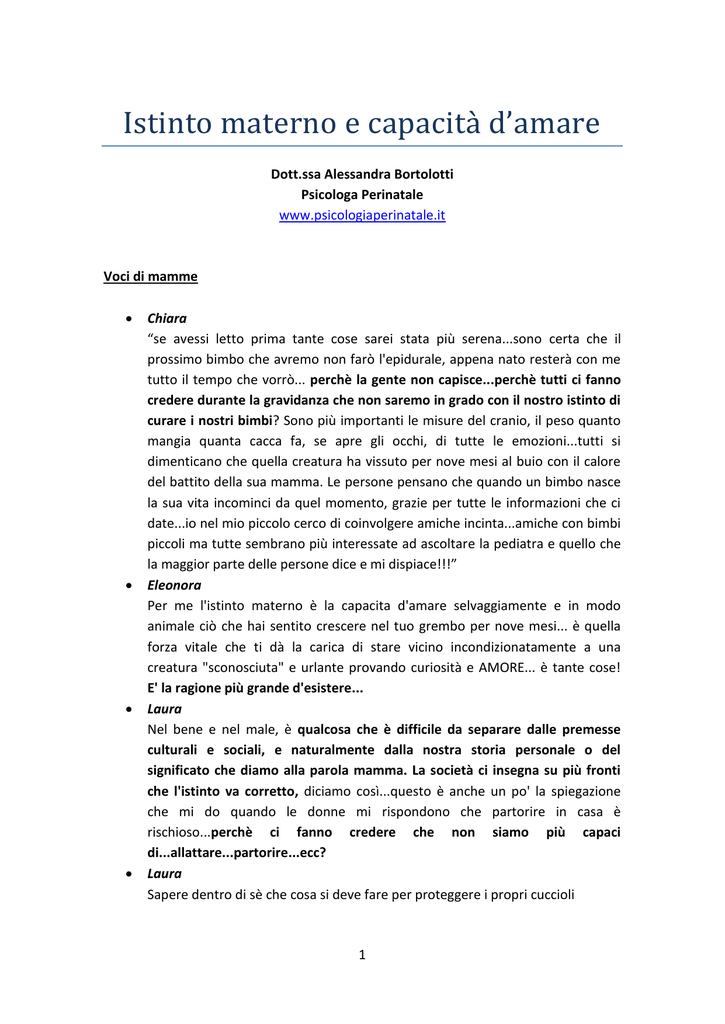 Istinto materno e capacità d’amare

Dott.ssa Alessandra Bortolotti
Psicologa Perinatale
www.psicologiaperinatale.it

Voci di mamme

• Chiara
“se avessi letto prima tante cose sarei stata più serena...sono certa che il prossimo bimbo che avremo non farò l'epidurale, appena nato resterà con me tutto il tempo che vorrò... perchè la gente non capisce...perchè tutti ci fanno credere durante la gravidanza che non saremo in grado con il nostro istinto di curare i nostri bimbi? Sono più importanti le misure del cranio, il peso quanto mangia quanta cacca fa, se apre gli occhi, di tutte le emozioni...tutti si dimenticano che quella creatura ha vissuto per nove mesi al buio con il calore del battito della sua mamma. Le persone pensano che quando un bimbo nasce la sua vita incominci da quel momento, grazie per tutte le informazioni che ci date...io nel mio piccolo cerco di coinvolgere amiche incinta...amiche con bimbi piccoli ma tutte sembrano più interessate ad ascoltare la pediatra e quello che la maggior parte delle persone dice e mi dispiace!!!”

• Eleonora
Per me l'istinto materno è la capacita d'amare selvaggiamente e in modo animale ciò che hai sentito crescere nel tuo grembo per nove mesi... è quella forza vitale che ti dà la carica di stare vicino incondizionatamente a una creatura "sconosciuta" e urlante provando curiosità e AMORE... è tante cose! E' la ragione più grande d'esistere...

• Laura
Nel bene e nel male, è qualcosa che è difficile da separare dalle premesse culturali e sociali, e naturalmente dalla nostra storia personale o del significato che diamo alla parola mamma. La società ci insegna su più fronti che l'istinto va corretto, diciamo così...questo è anche un po' la spiegazione che mi do quando le donne mi rispondono che partorire in casa è rischioso...perchè ci fanno credere che non siamo più capaci di...allattare...partorire...ecc?

• Laura
Sapere dentro di sè che cosa si deve fare per proteggere i propri cuccioli

1